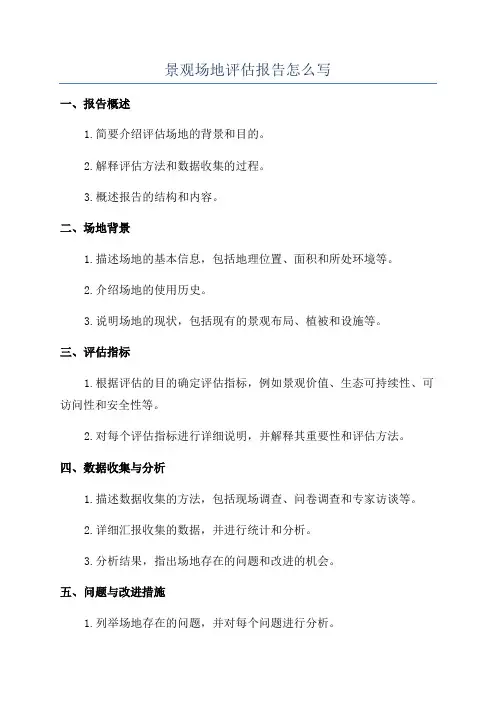 景观场地评估报告怎么写

一、报告概述

1.简要介绍评估场地的背景和目的。

2.解释评估方法和数据收集的过程。

3.概述报告的结构和内容。

二、场地背景

1.描述场地的基本信息，包括地理位置、面积和所处环境等。

2.介绍场地的使用历史。

3.说明场地的现状，包括现有的景观布局、植被和设施等。

三、评估指标

1.根据评估的目的确定评估指标，例如景观价值、生态可持续性、可访问性和安全性等。

2.对每个评估指标进行详细说明，并解释其重要性和评估方法。

四、数据收集与分析

1.描述数据收集的方法，包括现场调查、问卷调查和专家访谈等。

2.详细汇报收集的数据，并进行统计和分析。

3.分析结果，指出场地存在的问题和改进的机会。

五、问题与改进措施

1.列举场地存在的问题，并对每个问题进行分析。